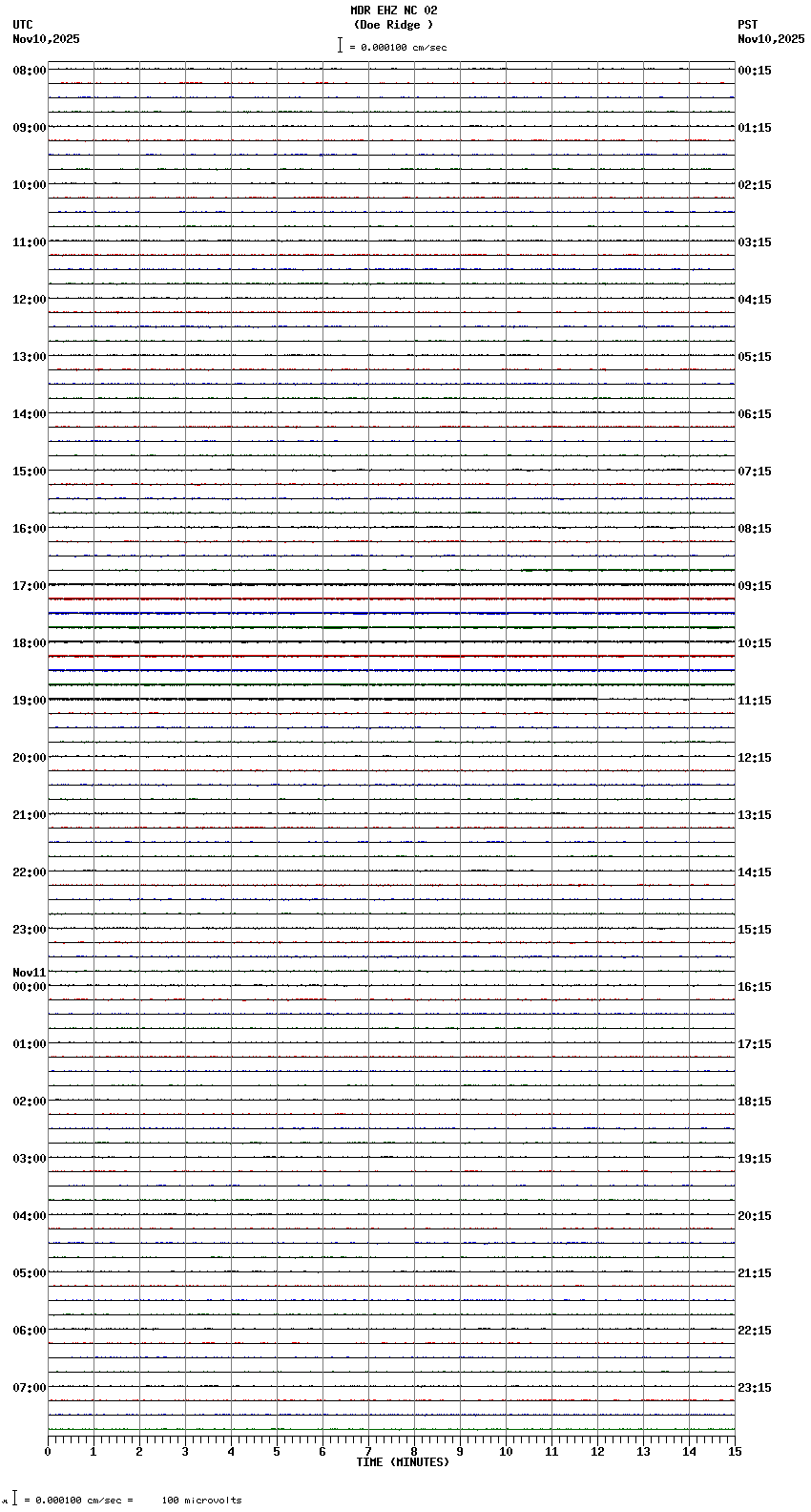 MDR EHZ NC 02
(Doe Ridge )
= 0.000100 cm/sec

UTC
Nov10,2025

PST
Nov10,2025

08:00
09:00
10:00
11:00
12:00
13:00
14:00
15:00
16:00
17:00
18:00
19:00
20:00
21:00
22:00
23:00
Nov11
00:00
01:00
02:00
03:00
04:00
05:00
06:00
07:00

00:15
01:15
02:15
03:15
04:15
05:15
06:15
07:15
08:15
09:15
10:15
11:15
12:15
13:15
14:15
15:15
16:15
17:15
18:15
19:15
20:15
21:15
22:15
23:15

0 1 2 3 4 5 6 7 8 9 10 11 12 13 14 15
TIME (MINUTES)

= 0.000100 cm/sec = 100 microvolts